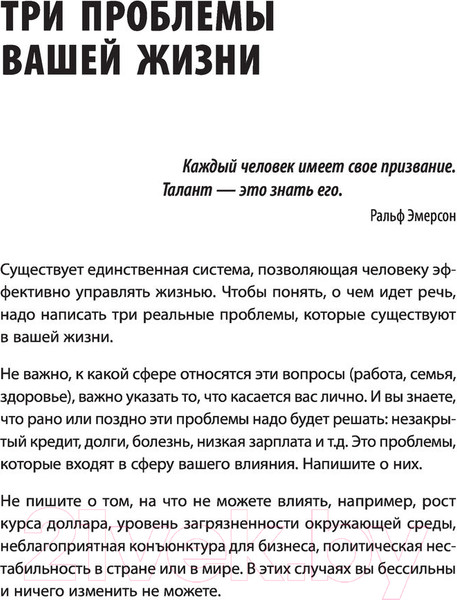 ТРИ ПРОБЛЕМЫ ВАШЕЙ ЖИЗНИ

Каждый человек имеет свое призвание. Талант — это знать его.

Ральф Эмерсон

Существует единственная система, позволяющая человеку эффективно управлять жизнью. Чтобы понять, о чем идет речь, надо написать три реальные проблемы, которые существуют в вашей жизни.

Не важно, к какой сфере относятся эти вопросы (работа, семья, здоровье), важно указать то, что касается вас лично. И вы знаете, что рано или поздно эти проблемы надо будет решать: незакрытый кредит, долги, болезнь, низкая зарплата и т.д. Это проблемы, которые входят в сферу вашего влияния. Напишите о них.

Не пишите о том, на что не можете влиять, например, рост курса доллара, уровень загрязненности окружающей среды, неблагоприятная конъюнктура для бизнеса, политическая нестабильность в стране или в мире. В этих случаях вы бессильны и ничего изменить не можете.

21vek.by